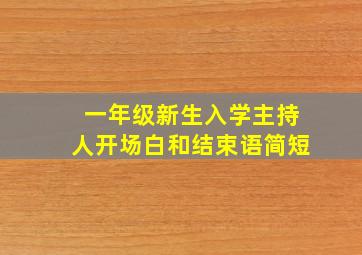 一年级新生入学主持人开场白和结束语简短